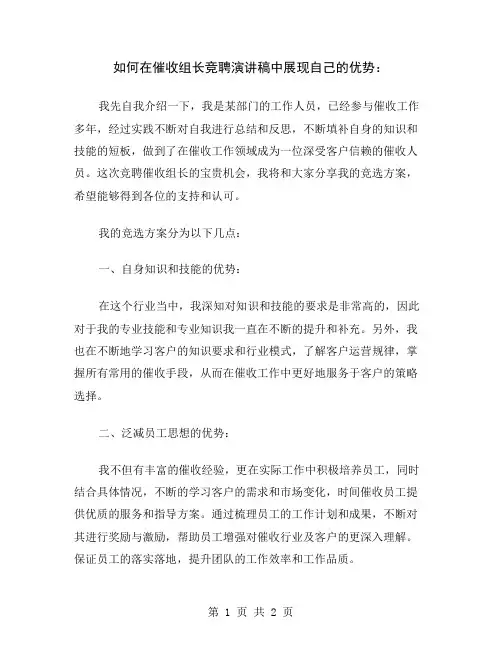 如何在催收组长竞聘演讲稿中展现自己的优势：

我先自我介绍一下，我是某部门的工作人员，已经参与催收工作多年，经过实践不断对自我进行总结和反思，不断填补自身的知识和技能的短板，做到了在催收工作领域成为一位深受客户信赖的催收人员。这次竞聘催收组长的宝贵机会，我将和大家分享我的竞选方案，希望能够得到各位的支持和认可。

我的竞选方案分为以下几点：

一、自身知识和技能的优势：

在这个行业当中，我深知对知识和技能的要求是非常高的，因此对于我的专业技能和专业知识我一直在不断的提升和补充。另外，我也在不断地学习客户的知识要求和行业模式，了解客户运营规律，掌握所有常用的催收手段，从而在催收工作中更好地服务于客户的策略选择。

二、泛减员工思想的优势：

我不但有丰富的催收经验，更在实际工作中积极培养员工，同时结合具体情况，不断的学习客户的需求和市场变化，时间催收员工提供优质的服务和指导方案。通过梳理员工的工作计划和成果，不断对其进行奖励与激励，帮助员工增强对催收行业及客户的更深入理解。保证员工的落实落地，提升团队的工作效率和工作品质。

第 1 页 共 2 页